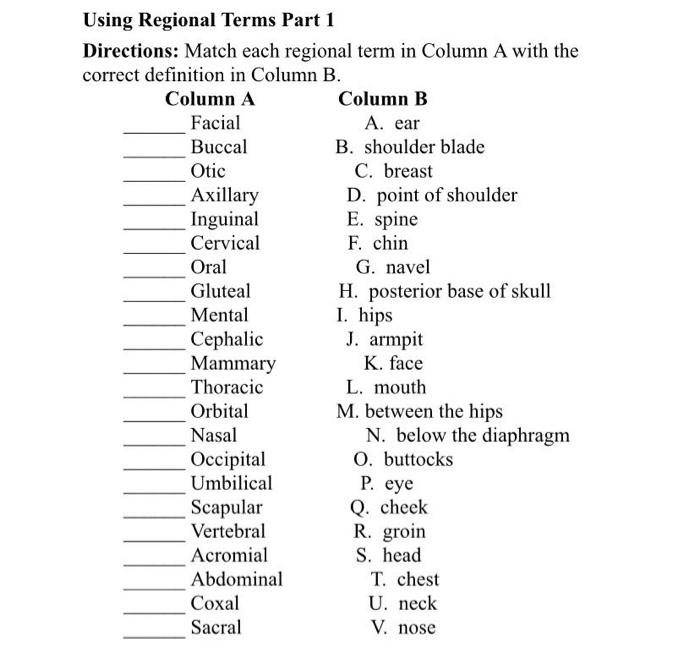 Using Regional Terms Part 1

Directions: Match each regional term in Column A with the correct definition in Column B.

| Column A | Column B |
|---|---|
| ______ Facial | A. ear |
| ______ Buccal | B. shoulder blade |
| ______ Otic | C. breast |
| ______ Axillary | D. point of shoulder |
| ______ Inguinal | E. spine |
| ______ Cervical | F. chin |
| ______ Oral | G. navel |
| ______ Gluteal | H. posterior base of skull |
| ______ Mental | I. hips |
| ______ Cephalic | J. armpit |
| ______ Mammary | K. face |
| ______ Thoracic | L. mouth |
| ______ Orbital | M. between the hips |
| ______ Nasal | N. below the diaphragm |
| ______ Occipital | O. buttocks |
| ______ Umbilical | P. eye |
| ______ Scapular | Q. cheek |
| ______ Vertebral | R. groin |
| ______ Acromial | S. head |
| ______ Abdominal | T. chest |
| ______ Coxal | U. neck |
| ______ Sacral | V. nose |